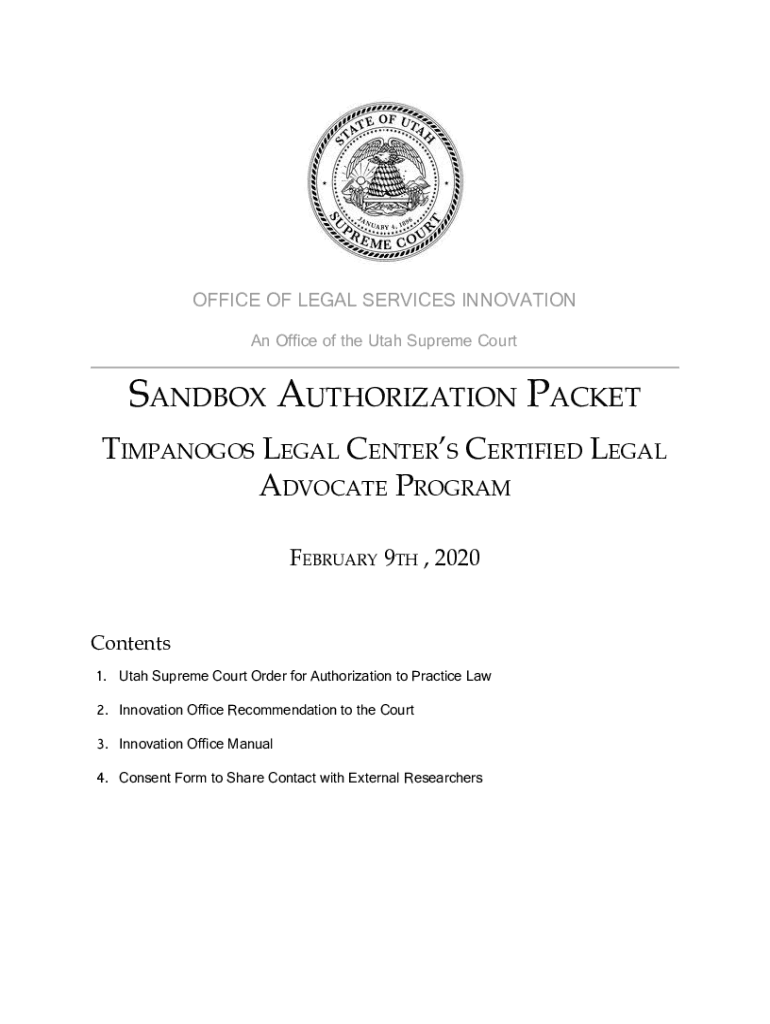 STATE OF UTAH
JANUARY 4, 1896
SUPREME COURT

OFFICE OF LEGAL SERVICES INNOVATION

An Office of the Utah Supreme Court

SANDBOX AUTHORIZATION PACKET

TIMPANOGOS LEGAL CENTER'S CERTIFIED LEGAL ADVOCATE PROGRAM

FEBRUARY 9TH , 2020

Contents

1. Utah Supreme Court Order for Authorization to Practice Law

2. Innovation Office Recommendation to the Court

3. Innovation Office Manual

4. Consent Form to Share Contact with External Researchers